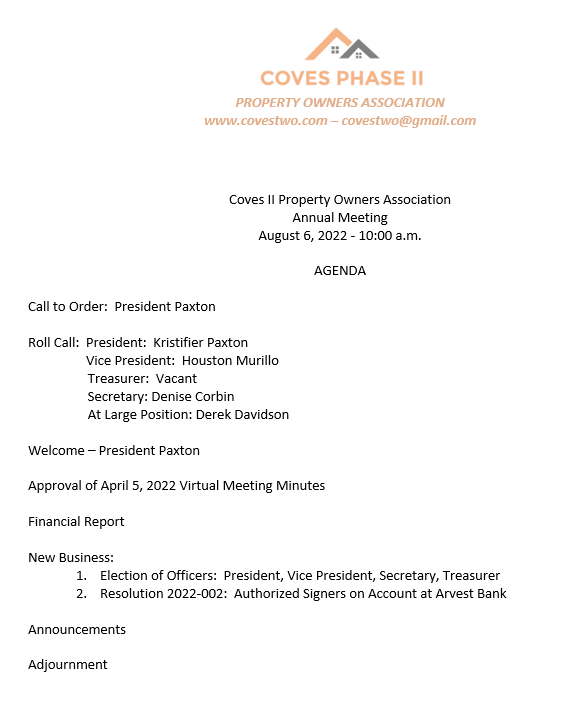 COVES PHASE II
PROPERTY OWNERS ASSOCIATION
www.covestwo.com – covestwo@gmail.com

Coves II Property Owners Association
Annual Meeting
August 6, 2022 - 10:00 a.m.

AGENDA

Call to Order: President Paxton

Roll Call: President: Kristifier Paxton
Vice President: Houston Murillo
Treasurer: Vacant
Secretary: Denise Corbin
At Large Position: Derek Davidson

Welcome – President Paxton

Approval of April 5, 2022 Virtual Meeting Minutes

Financial Report

New Business:
1. Election of Officers: President, Vice President, Secretary, Treasurer
2. Resolution 2022-002: Authorized Signers on Account at Arvest Bank

Announcements

Adjournment